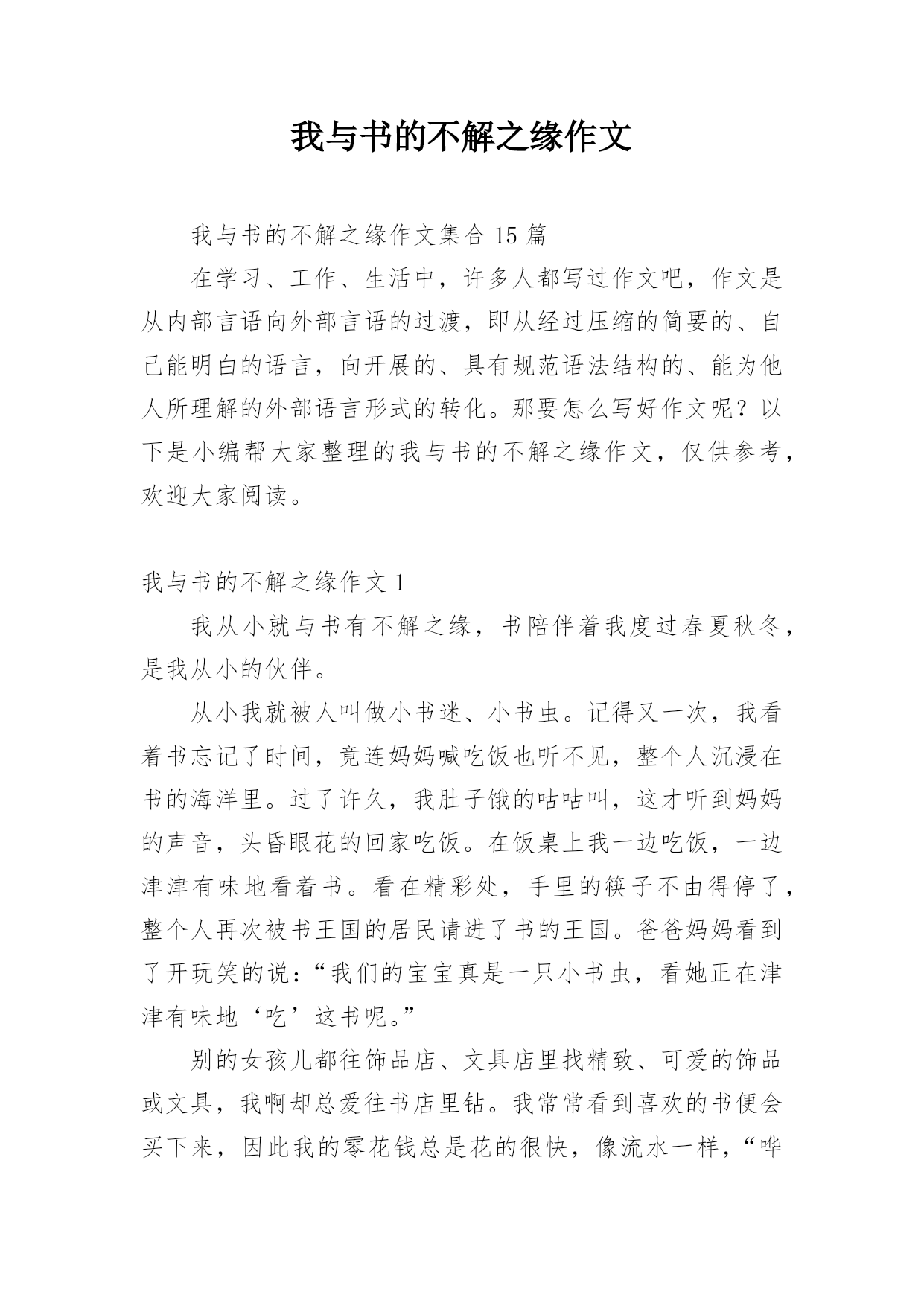 我与书的不解之缘作文

我与书的不解之缘作文集合 15 篇

在学习、工作、生活中，许多人都写过作文吧，作文是从内部言语向外部言语的过渡，即从经过压缩的简要的、自己能明白的语言，向开展的、具有规范语法结构的、能为他人所理解的外部语言形式的转化。那要怎么写好作文呢？以下是小编帮大家整理的我与书的不解之缘作文，仅供参考，欢迎大家阅读。

我与书的不解之缘作文 1

我从小就与书有不解之缘，书陪伴着我度过春夏秋冬，是我从小的伙伴。

从小我就被人叫做小书迷、小书虫。记得又一次，我看着书忘记了时间，竟连妈妈喊吃饭也听不见，整个人沉浸在书的海洋里。过了许久，我肚子饿的咕咕叫，这才听到妈妈的声音，头昏眼花的回家吃饭。在饭桌上我一边吃饭，一边津津有味地看着书。看在精彩处，手里的筷子不由得停了，整个人再次被书王国的居民请进了书的王国。爸爸妈妈看到了开玩笑的说：“我们的宝宝真是一只小书虫，看她正在津津有味地‘吃’这书呢。”

别的女孩儿都往饰品店、文具店里找精致、可爱的饰品或文具，我啊却总爱往书店里钻。我常常看到喜欢的书便会买下来，因此我的零花钱总是花的很快，像流水一样，“哗